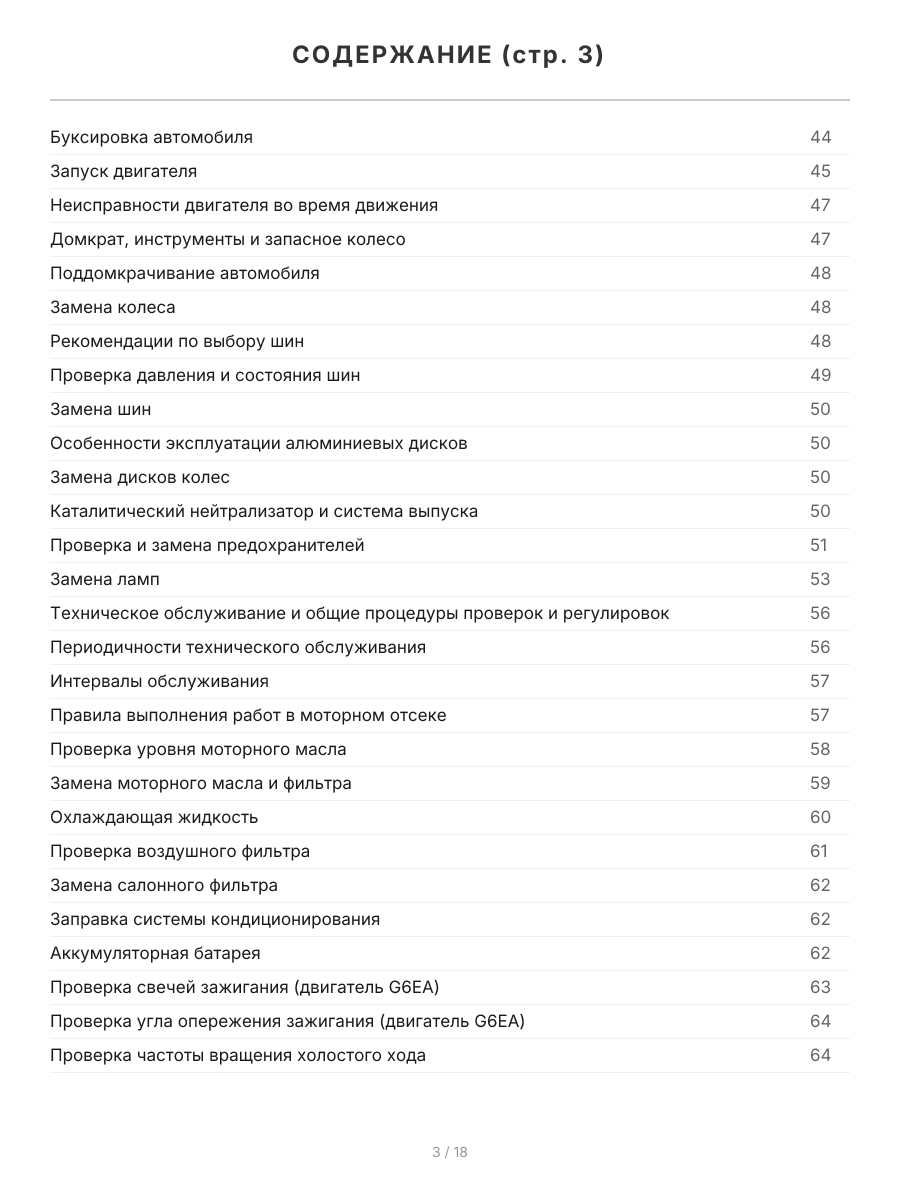 СОДЕРЖАНИЕ (стр. 3)

Буксировка автомобиля 44
Запуск двигателя 45
Неисправности двигателя во время движения 47
Домкрат, инструменты и запасное колесо 47
Поддомкрачивание автомобиля 48
Замена колеса 48
Рекомендации по выбору шин 48
Проверка давления и состояния шин 49
Замена шин 50
Особенности эксплуатации алюминиевых дисков 50
Замена дисков колес 50
Каталитический нейтрализатор и система выпуска 50
Проверка и замена предохранителей 51
Замена ламп 53
Техническое обслуживание и общие процедуры проверок и регулировок 56
Периодичности технического обслуживания 56
Интервалы обслуживания 57
Правила выполнения работ в моторном отсеке 57
Проверка уровня моторного масла 58
Замена моторного масла и фильтра 59
Охлаждающая жидкость 60
Проверка воздушного фильтра 61
Замена салонного фильтра 62
Заправка системы кондиционирования 62
Аккумуляторная батарея 62
Проверка свечей зажигания (двигатель G6EA) 63
Проверка угла опережения зажигания (двигатель G6EA) 64
Проверка частоты вращения холостого хода 64

3 / 18